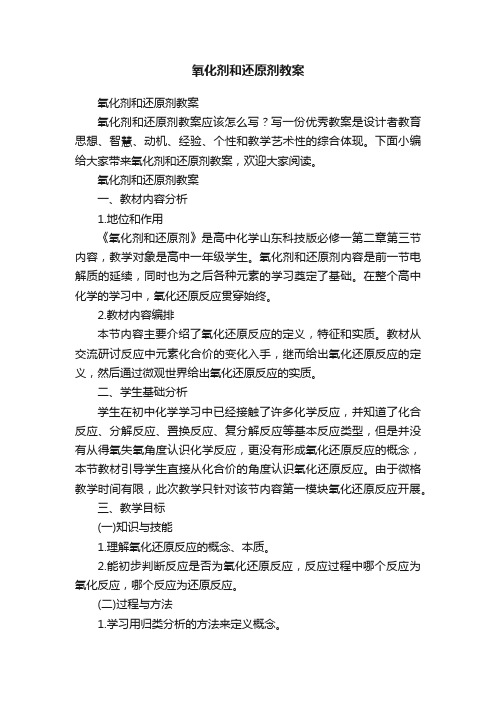 氧化剂和还原剂教案

氧化剂和还原剂教案

氧化剂和还原剂教案应该怎么写？写一份优秀教案是设计者教育思想、智慧、动机、经验、个性和教学艺术性的综合体现。下面小编给大家带来氧化剂和还原剂教案，欢迎大家阅读。

氧化剂和还原剂教案

一、教材内容分析

1.地位和作用

《氧化剂和还原剂》是高中化学山东科技版必修一第二章第三节内容，教学对象是高中一年级学生。氧化剂和还原剂内容是前一节电解质的延续，同时也为之后各种元素的学习奠定了基础。在整个高中化学的学习中，氧化还原反应贯穿始终。

2.教材内容编排

本节内容主要介绍了氧化还原反应的定义，特征和实质。教材从交流研讨反应中元素化合价的变化入手，继而给出氧化还原反应的定义，然后通过微观世界给出氧化还原反应的实质。

二、学生基础分析

学生在初中化学学习中已经接触了许多化学反应，并知道了化合反应、分解反应、置换反应、复分解反应等基本反应类型，但是并没有从得氧失氧角度认识化学反应，更没有形成氧化还原反应的概念，本节教材引导学生直接从化合价的角度认识氧化还原反应。由于微格教学时间有限，此次教学只针对该节内容第一模块氧化还原反应开展。

三、教学目标

(一)知识与技能

1.理解氧化还原反应的概念、本质。

2.能初步判断反应是否为氧化还原反应，反应过程中哪个反应为氧化反应，哪个反应为还原反应。

(二)过程与方法

1.学习用归类分析的方法来定义概念。